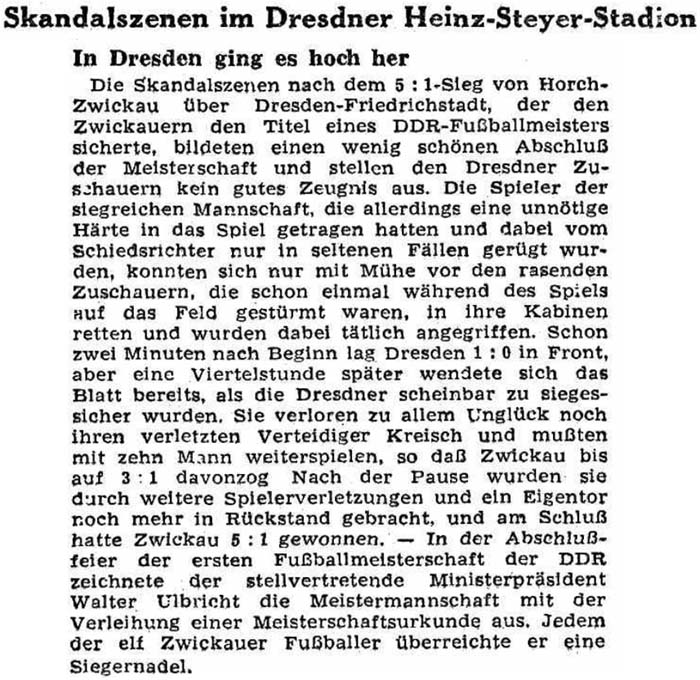 Skandalszenen im Dresdner Heinz-Steyer-Stadion

In Dresden ging es hoch her

Die Skandalszenen nach dem 5 : 1-Sieg von Horch-Zwickau über Dresden-Friedrichstadt, der den Zwickauern den Titel eines DDR-Fußballmeisters sicherte, bildeten einen wenig schönen Abschluß der Meisterschaft und stellen den Dresdner Zuschauern kein gutes Zeugnis aus. Die Spieler der siegreichen Mannschaft, die allerdings eine unnötige Härte in das Spiel getragen hatten und dabei vom Schiedsrichter nur in seltenen Fällen gerügt wurden, konnten sich nur mit Mühe vor den rasenden Zuschauern, die schon einmal während des Spiels auf das Feld gestürmt waren, in ihre Kabinen retten und wurden dabei tätlich angegriffen. Schon zwei Minuten nach Beginn lag Dresden 1 : 0 in Front, aber eine Viertelstunde später wendete sich das Blatt bereits, als die Dresdner scheinbar zu siegessicher wurden. Sie verloren zu allem Unglück noch ihren verletzten Verteidiger Kreisch und mußten mit zehn Mann weiterspielen, so daß Zwickau bis auf 3 : 1 davonzog Nach der Pause wurden sie durch weitere Spielerverletzungen und ein Eigentor noch mehr in Rückstand gebracht, und am Schluß hatte Zwickau 5 : 1 gewonnen. — In der Abschlußfeier der ersten Fußballmeisterschaft der DDR zeichnete der stellvertretende Ministerpräsident Walter Ulbricht die Meistermannschaft mit der Verleihung einer Meisterschaftsurkunde aus. Jedem der elf Zwickauer Fußballer überreichte er eine Siegernadel.